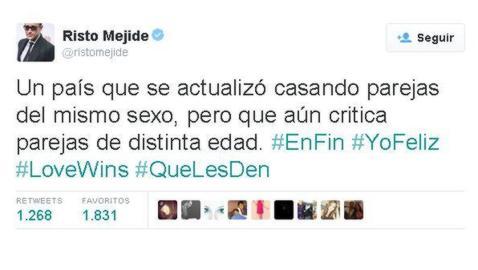 Risto Mejide
@ristomejide

Seguir

Un país que se actualizó casando parejas del mismo sexo, pero que aún critica parejas de distinta edad. #EnFin #YoFeliz #LoveWins #QueLesDen

RETWEETS
1.268

FAVORITOS
1.831